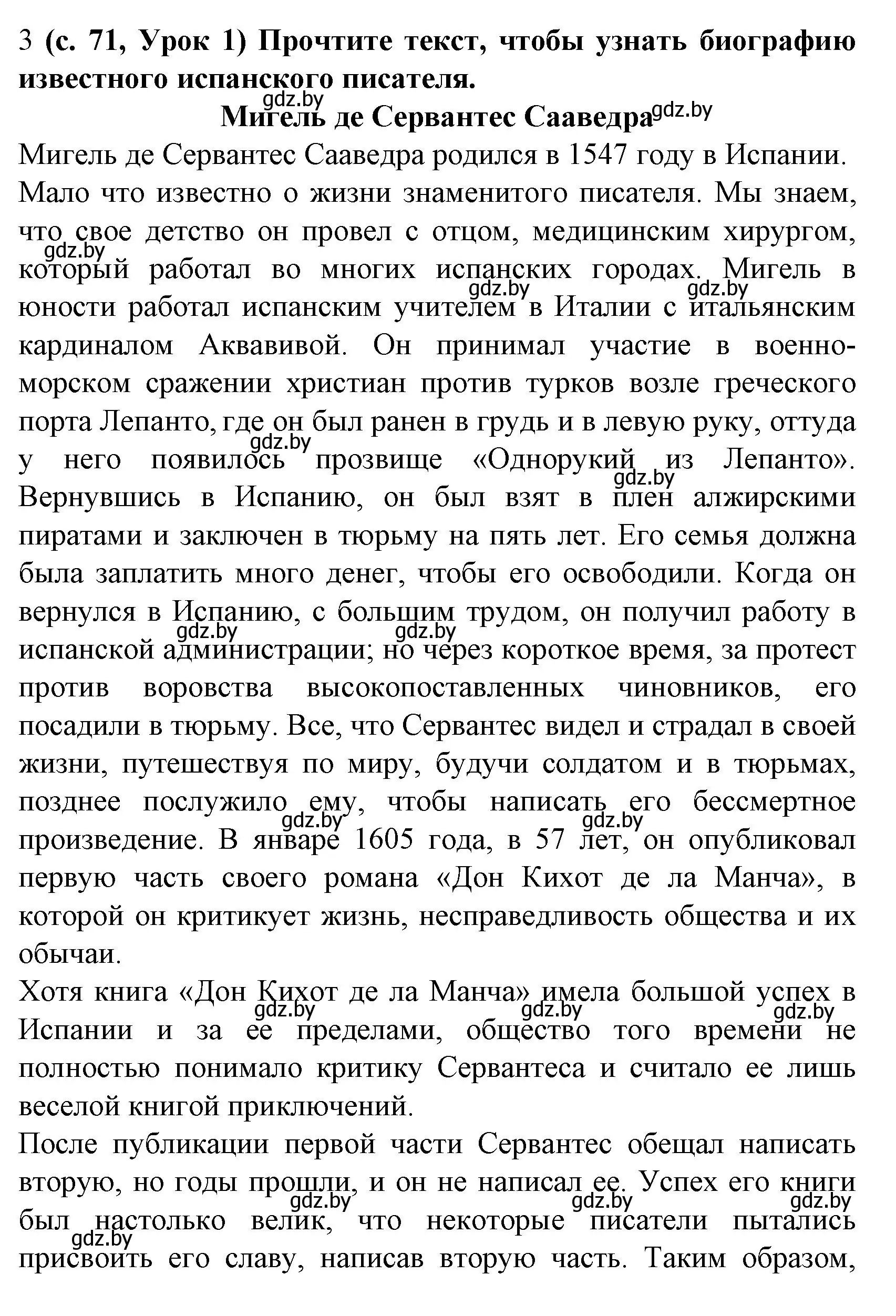 3 (с. 71, Урок 1) Прочтите текст, чтобы узнать биографию известного испанского писателя.

gdz.by

Мигель де Сервантес Сааведра gdz.by

Мигель де Сервантес Сааведра родился в 1547 году в Испании. Мало что известно о жизни знаменитого писателя. Мы знаем, что свое детство он провел с отцом, медицинским хирургом, gdz.by который работал во многих испанских городах. Мигель в gdz.by gdz.by юности работал испанским учителем в Италии с итальянским кардиналом Аквавивой. Он принимал участие в военно-морском сражении христиан против турков возле греческого порта Лепанто, где он был ранен в грудь и в левую руку, оттуда gdz.by у него появилось прозвище «Однорукий из Лепанто». gdz.by Вернувшись в Испанию, он был взят в плен алжирскими пиратами и заключен в тюрьму на пять лет. Его семья должна была заплатить много денег, чтобы его освободили. Когда он вернулся в Испанию, с большим трудом, он получил работу в gdz.by gdz.by испанской администрации; но через короткое время, за протест против воровства высокопоставленных чиновников, его посадили в тюрьму. Все, что Сервантес видел и страдал в своей жизни, путешествуя по миру, будучи солдатом и в тюрьмах, позднее послужило ему, чтобы написать его бессмертное gdz.by gdz.by произведение. В январе 1605 года, в 57 лет, он опубликовал первую часть своего романа «Дон Кихот де ла Манча», в которой он критикует жизнь, несправедливость общества и их обычаи.

Хотя книга «Дон Кихот де ла Манча» имела большой успех в gdz.by gdz.by gdz.by Испании и за ее пределами, общество того времени не полностью понимало критику Сервантеса и считало ее лишь веселой книгой приключений.

После публикации первой части Сервантес обещал написать вторую, но годы прошли, и он не написал ее. Успех его книги gdz.by gdz.by gdz.by был настолько велик, что некоторые писатели пытались gdz.by присвоить его славу, написав вторую часть. Таким образом,